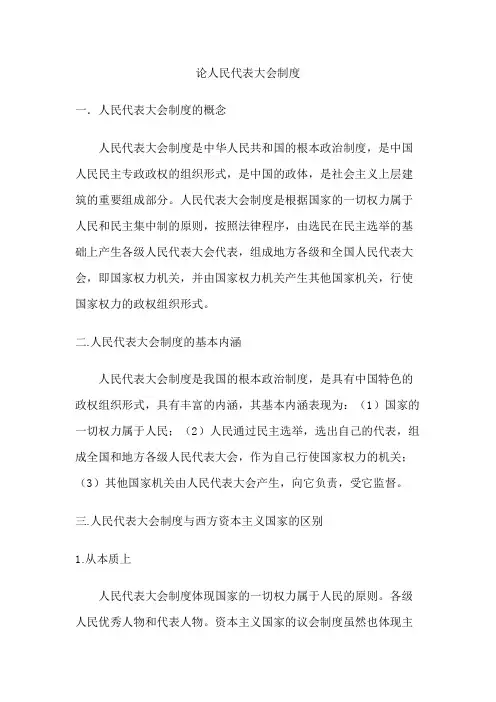 论人民代表大会制度

一. 人民代表大会制度的概念

人民代表大会制度是中华人民共和国的根本政治制度，是中国人民民主专政政权的组织形式，是中国的政体，是社会主义上层建筑的重要组成部分。人民代表大会制度是根据国家的一切权力属于人民和民主集中制的原则，按照法律程序，由选民在民主选举的基础上产生各级人民代表大会代表，组成地方各级和全国人民代表大会，即国家权力机关，并由国家权力机关产生其他国家机关，行使国家权力的政权组织形式。

二.人民代表大会制度的基本内涵

人民代表大会制度是我国的根本政治制度，是具有中国特色的政权组织形式，具有丰富的内涵，其基本内涵表现为：（1）国家的一切权力属于人民；（2）人民通过民主选举，选出自己的代表，组成全国和地方各级人民代表大会，作为自己行使国家权力的机关；（3）其他国家机关由人民代表大会产生，向它负责，受它监督。

三.人民代表大会制度与西方资本主义国家的区别

1.从本质上

人民代表大会制度体现国家的一切权力属于人民的原则。各级人民优秀人物和代表人物。资本主义国家的议会制度虽然也体现主